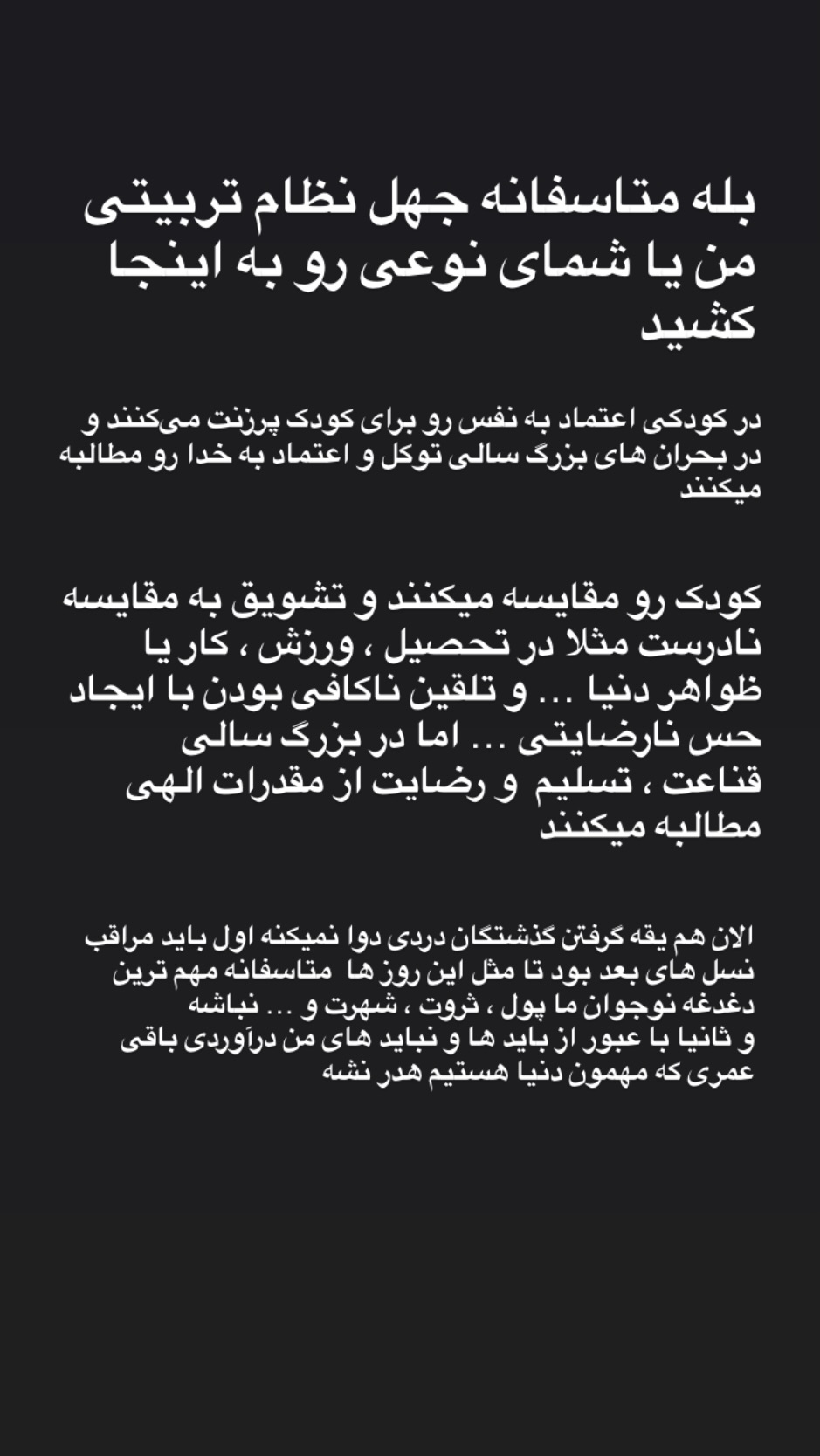 بله متاسفانه جهل نظام تربیتی من یا شمای نوعی رو به اینجا کشید

در کودکی اعتماد به نفس رو برای کودک پرزنت می‌کنند و در بحران های بزرگ سالی توکل و اعتماد به خدا رو مطالبه میکنند

کودک رو مقایسه میکنند و تشویق به مقایسه نادرست مثلا در تحصیل ، ورزش ، کار یا ظواهر دنیا ... و تلقین ناکافی بودن با ایجاد حس نارضایتی ... اما در بزرگ سالی قناعت ، تسلیم و رضایت از مقدرات الهی مطالبه میکنند

الان هم یقه گرفتن گذشتگان دردی دوا نمیکنه اول باید مراقب نسل های بعد بود تا مثل این روز ها متاسفانه مهم ترین دغدغه نوجوان ما پول ، ثروت ، شهرت و ... نباشه و ثانیا با عبور از باید ها و نباید های من درآوردی باقی عمری که مهمون دنیا هستیم هدر نشه